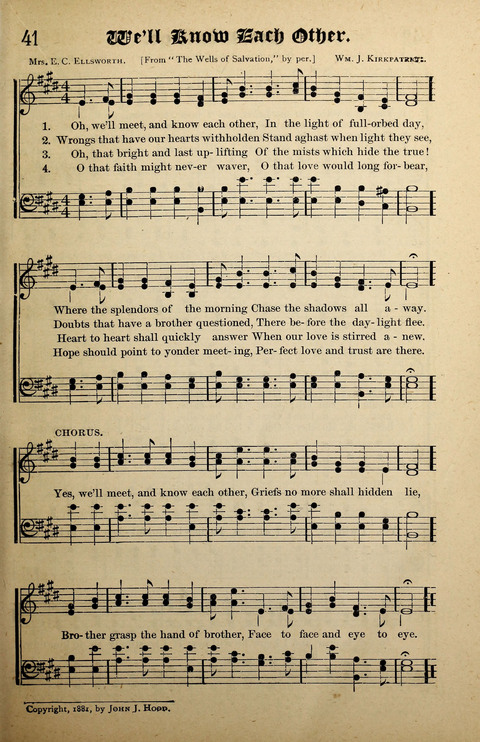 41 We'll Know Each Other.

Mrs. E. C. Ellsworth. [From "The Wells of Salvation," by per.] Wm. J. Kirkpatrick.

1. Oh, we'll meet, and know each other, In the light of full-orbed day,
2. Wrongs that have our hearts withholden Stand aghast when light they see,
3. Oh, that bright and last up-lifting Of the mists which hide the true!
4. O that faith might nev-er waver, O that love would long for-bear,

Where the splendors of the morning Chase the shadows all a-way.
Doubts that have a brother questioned, There be-fore the day-light flee.
Heart to heart shall quickly answer When our love is stirred a-new.
Hope should point to yonder meet-ing, Per-fect love and trust are there.

CHORUS.

Yes, we'll meet, and know each other, Griefs no more shall hidden lie,

Bro-ther grasp the hand of brother, Face to face and eye to eye.

Copyright, 1881, by John J. Hood.